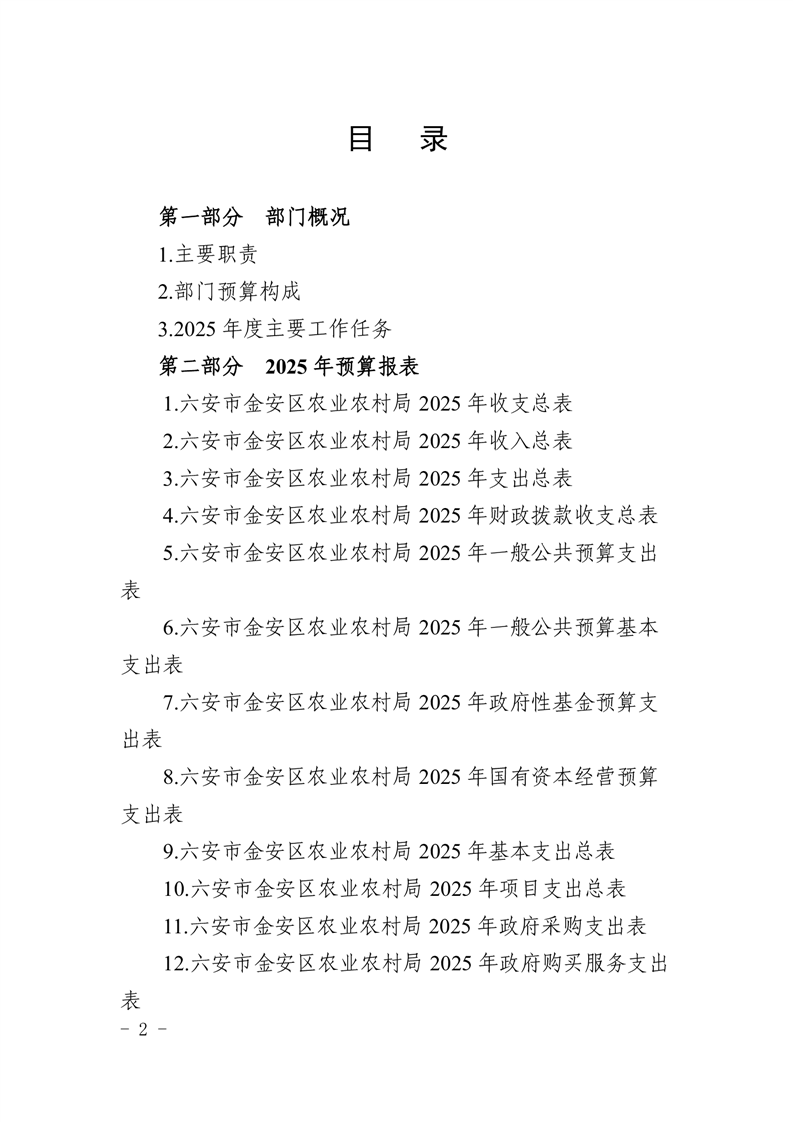 目 录

第一部分 部门概况

1.主要职责

2.部门预算构成

3.2025 年度主要工作任务

第二部分 2025 年预算报表

1.六安市金安区农业农村局 2025 年收支总表

2.六安市金安区农业农村局 2025 年收入总表

3.六安市金安区农业农村局 2025 年支出总表

4.六安市金安区农业农村局 2025 年财政拨款收支总表

5.六安市金安区农业农村局 2025 年一般公共预算支出表

6.六安市金安区农业农村局 2025 年一般公共预算基本支出表

7.六安市金安区农业农村局 2025 年政府性基金预算支出表

8.六安市金安区农业农村局 2025 年国有资本经营预算支出表

9.六安市金安区农业农村局 2025 年基本支出总表

10.六安市金安区农业农村局 2025 年项目支出总表

11.六安市金安区农业农村局 2025 年政府采购支出表

12.六安市金安区农业农村局 2025 年政府购买服务支出表

－ 2 －